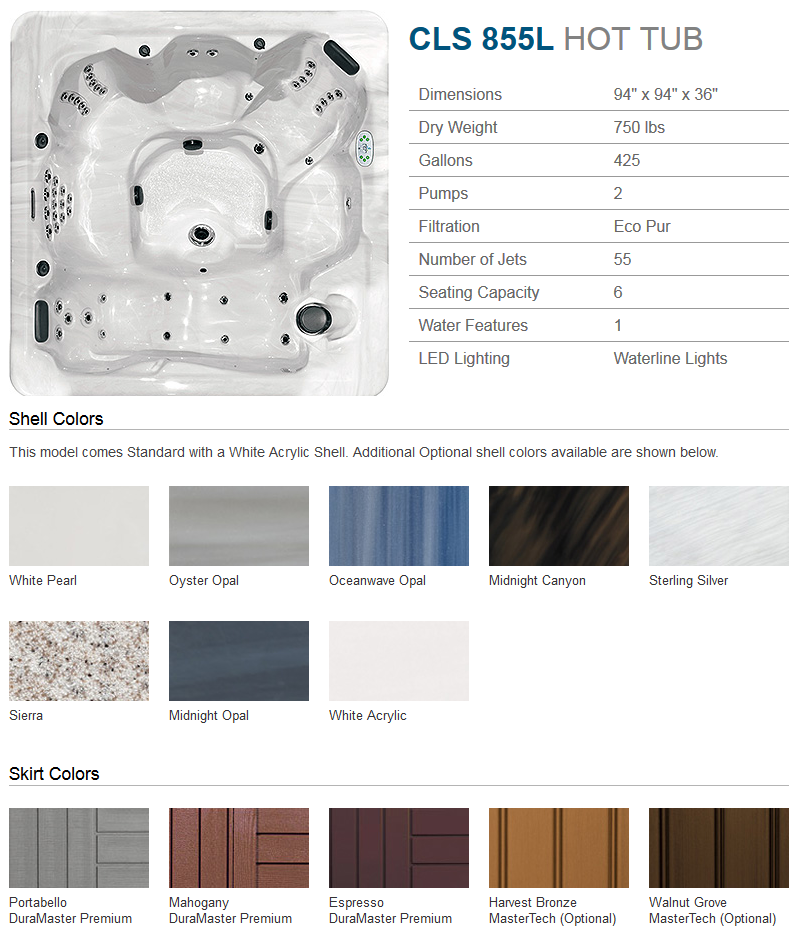 CLS 855L HOT TUB

| | |
|---|---|
| Dimensions | 94" x 94" x 36" |
| Dry Weight | 750 lbs |
| Gallons | 425 |
| Pumps | 2 |
| Filtration | Eco Pur |
| Number of Jets | 55 |
| Seating Capacity | 6 |
| Water Features | 1 |
| LED Lighting | Waterline Lights |

Shell Colors

This model comes Standard with a White Acrylic Shell. Additional Optional shell colors available are shown below.

White Pearl

Oyster Opal

Oceanwave Opal

Midnight Canyon

Sterling Silver

Sierra

Midnight Opal

White Acrylic

Skirt Colors

Portabello
DuraMaster Premium

Mahogany
DuraMaster Premium

Espresso
DuraMaster Premium

Harvest Bronze
MasterTech (Optional)

Walnut Grove
MasterTech (Optional)